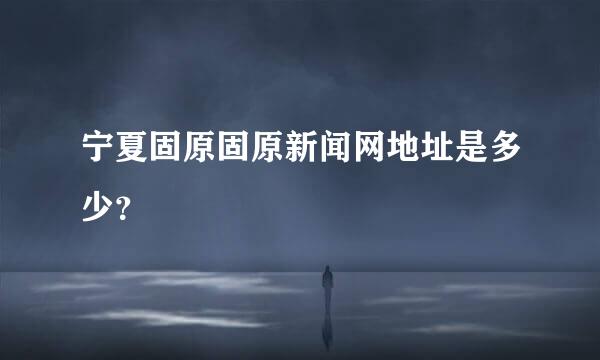 宁夏固原固原新闻网地址是多少？